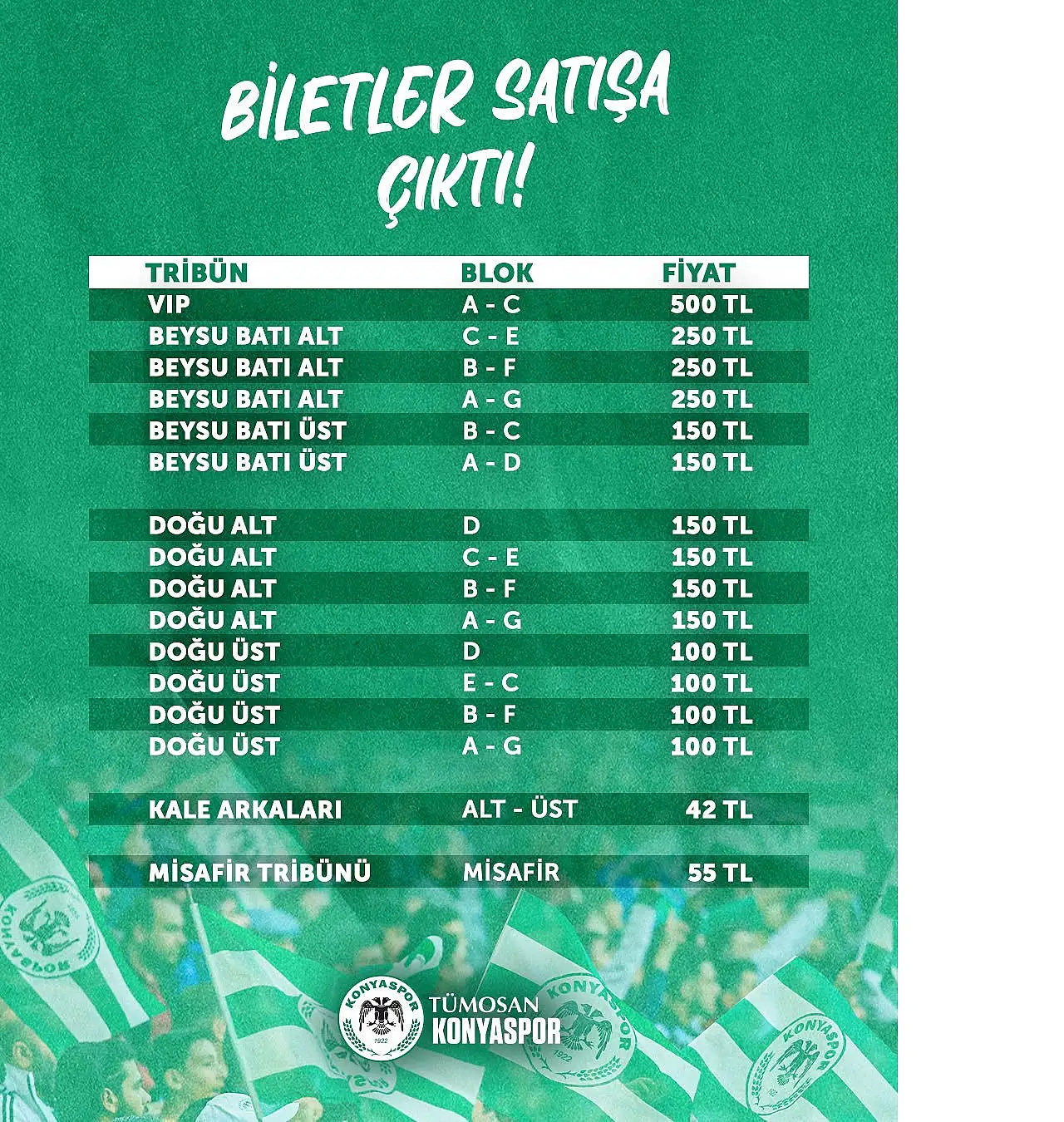 BİLETLER SATIŞA ÇIKTI!

| TRİBÜN | BLOK | FİYAT |
|---|---|---|
| VIP | A - C | 500 TL |
| BEYSU BATI ALT | C - E | 250 TL |
| BEYSU BATI ALT | B - F | 250 TL |
| BEYSU BATI ALT | A - G | 250 TL |
| BEYSU BATI ÜST | B - C | 150 TL |
| BEYSU BATI ÜST | A - D | 150 TL |
| DOĞU ALT | D | 150 TL |
| DOĞU ALT | C - E | 150 TL |
| DOĞU ALT | B - F | 150 TL |
| DOĞU ALT | A - G | 150 TL |
| DOĞU ÜST | D | 100 TL |
| DOĞU ÜST | E - C | 100 TL |
| DOĞU ÜST | B - F | 100 TL |
| DOĞU ÜST | A - G | 100 TL |
| KALE ARKALARI | ALT - ÜST | 42 TL |
| MİSAFİR TRİBÜNÜ | MİSAFİR | 55 TL |

KONYASPOR 1922
TÜMOSAN
KONYASPOR